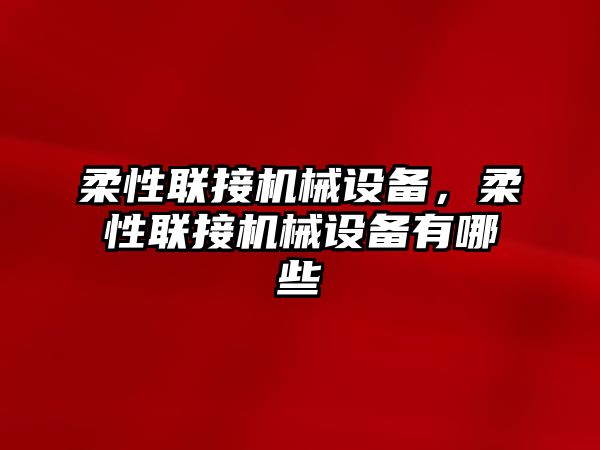 柔性联接机械设备，柔性联接机械设备有哪些